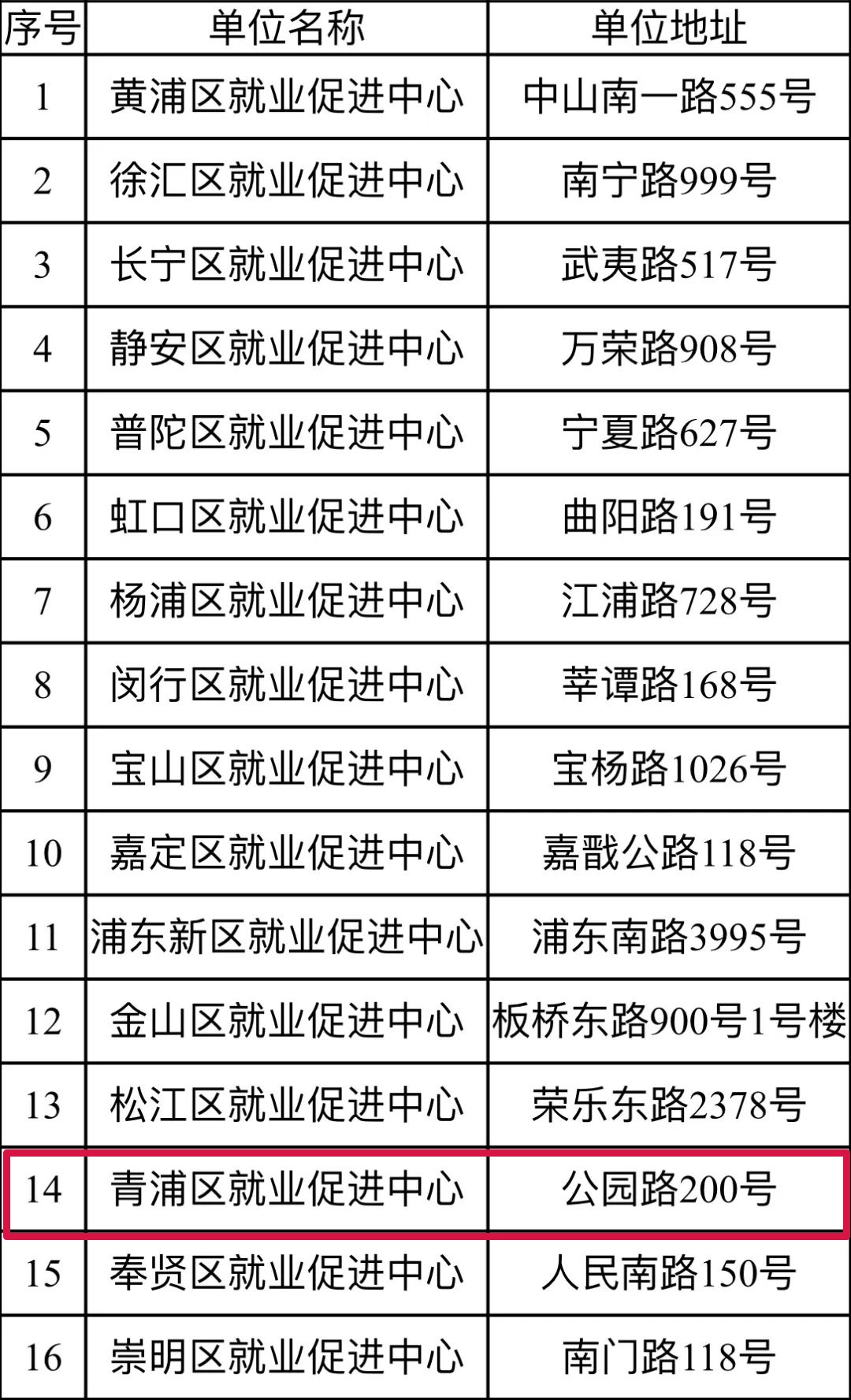 | 序号 | 单位名称 | 单位地址 |
|---|---|---|
| 1 | 黄浦区就业促进中心 | 中山南一路555号 |
| 2 | 徐汇区就业促进中心 | 南宁路999号 |
| 3 | 长宁区就业促进中心 | 武夷路517号 |
| 4 | 静安区就业促进中心 | 万荣路908号 |
| 5 | 普陀区就业促进中心 | 宁夏路627号 |
| 6 | 虹口区就业促进中心 | 曲阳路191号 |
| 7 | 杨浦区就业促进中心 | 江浦路728号 |
| 8 | 闵行区就业促进中心 | 莘谭路168号 |
| 9 | 宝山区就业促进中心 | 宝杨路1026号 |
| 10 | 嘉定区就业促进中心 | 嘉戬公路118号 |
| 11 | 浦东新区就业促进中心 | 浦东南路3995号 |
| 12 | 金山区就业促进中心 | 板桥东路900号1号楼 |
| 13 | 松江区就业促进中心 | 荣乐东路2378号 |
| 14 | 青浦区就业促进中心 | 公园路200号 |
| 15 | 奉贤区就业促进中心 | 人民南路150号 |
| 16 | 崇明区就业促进中心 | 南门路118号 |